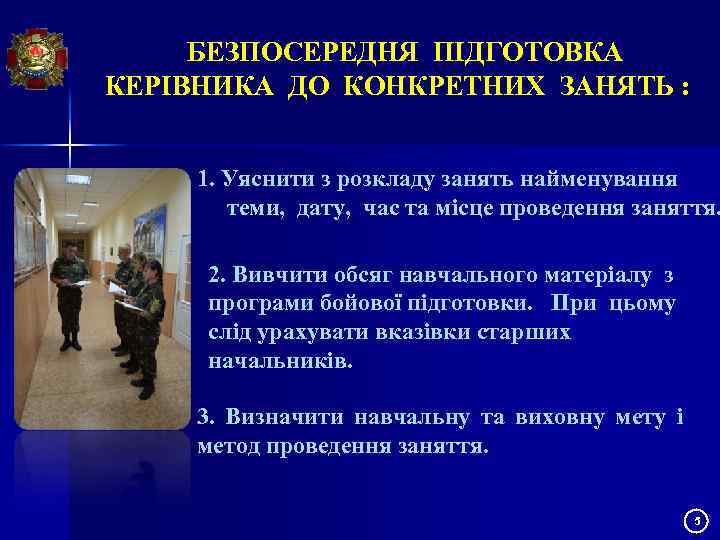 БЕЗПОСЕРЕДНЯ ПІДГОТОВКА КЕРІВНИКА ДО КОНКРЕТНИХ ЗАНЯТЬ :

1. Уяснити з розкладу занять найменування теми, дату, час та місце проведення заняття.

2. Вивчити обсяг навчального матеріалу з програми бойової підготовки. При цьому слід урахувати вказівки старших начальників.

3. Визначити навчальну та виховну мету і метод проведення заняття.

3